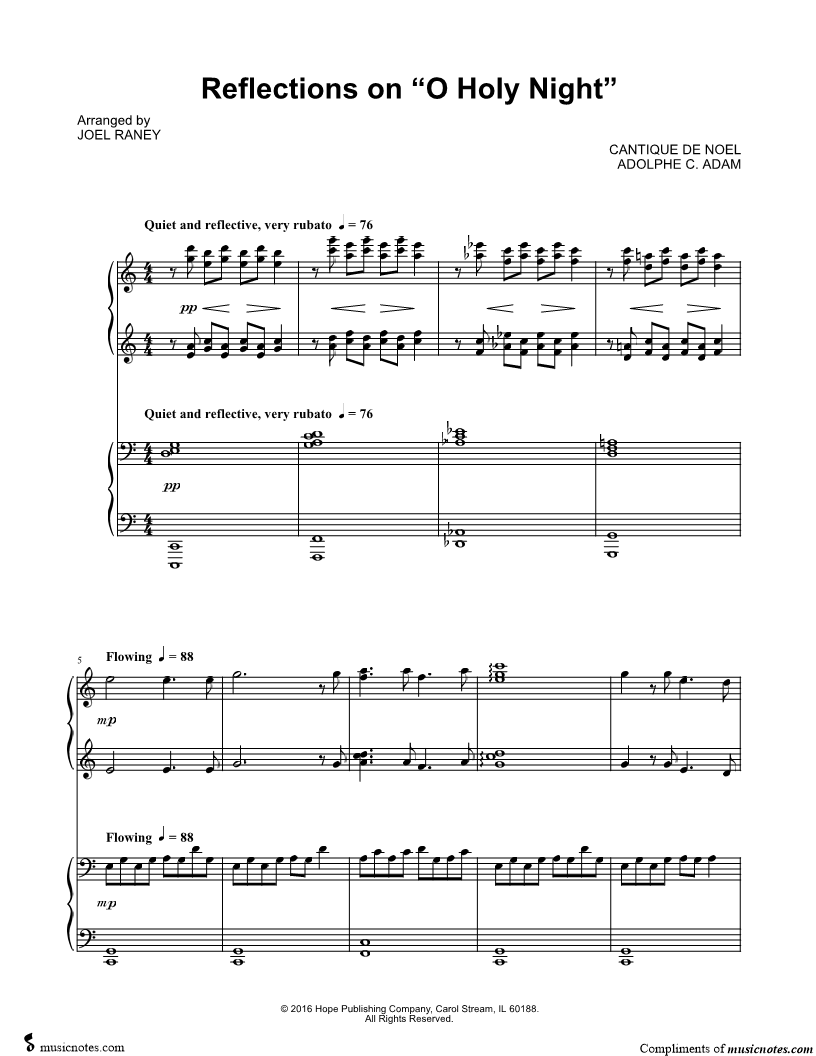 Reflections on "O Holy Night"

Arranged by
JOEL RANEY

CANTIQUE DE NOEL
ADOLPHE C. ADAM

Quiet and reflective, very rubato ♩ = 76

pp

Quiet and reflective, very rubato ♩ = 76

pp

5

Flowing ♩ = 88

mp

Flowing ♩ = 88

mp

© 2016 Hope Publishing Company, Carol Stream, IL 60188.
All Rights Reserved.

musicnotes.com

Compliments of musicnotes.com